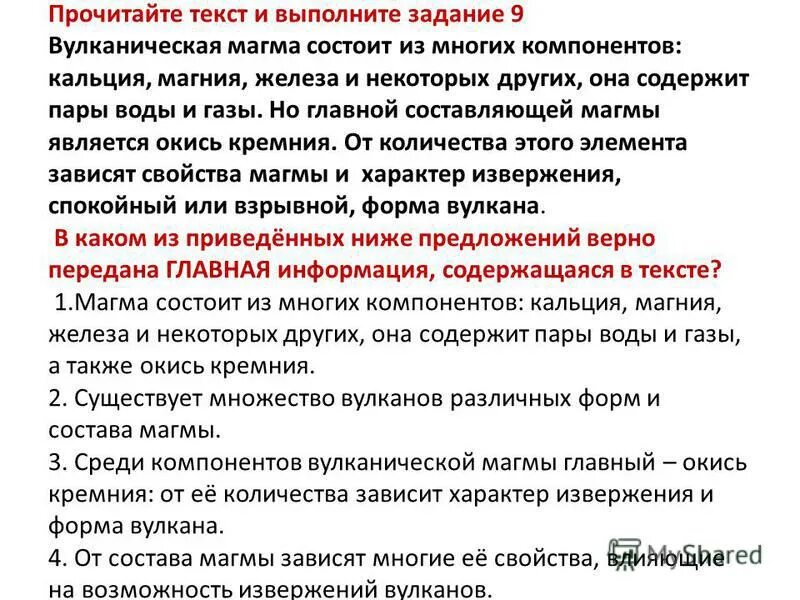 Прочитайте текст и выполните задание 9

Вулканическая магма состоит из многих компонентов: кальция, магния, железа и некоторых других, она содержит пары воды и газы. Но главной составляющей магмы является окись кремния. От количества этого элемента зависят свойства магмы и характер извержения, спокойный или взрывной, форма вулкана.

В каком из приведённых ниже предложений верно передана ГЛАВНАЯ информация, содержащаяся в тексте?

1.Магма состоит из многих компонентов: кальция, магния, железа и некоторых других, она содержит пары воды и газы, а также окись кремния.

2. Существует множество вулканов различных форм и состава магмы.

3. Среди компонентов вулканической магмы главный – окись кремния: от её количества зависит характер извержения и форма вулкана.

4. От состава магмы зависят многие её свойства, влияющие на возможность извержений вулканов.

MyShared